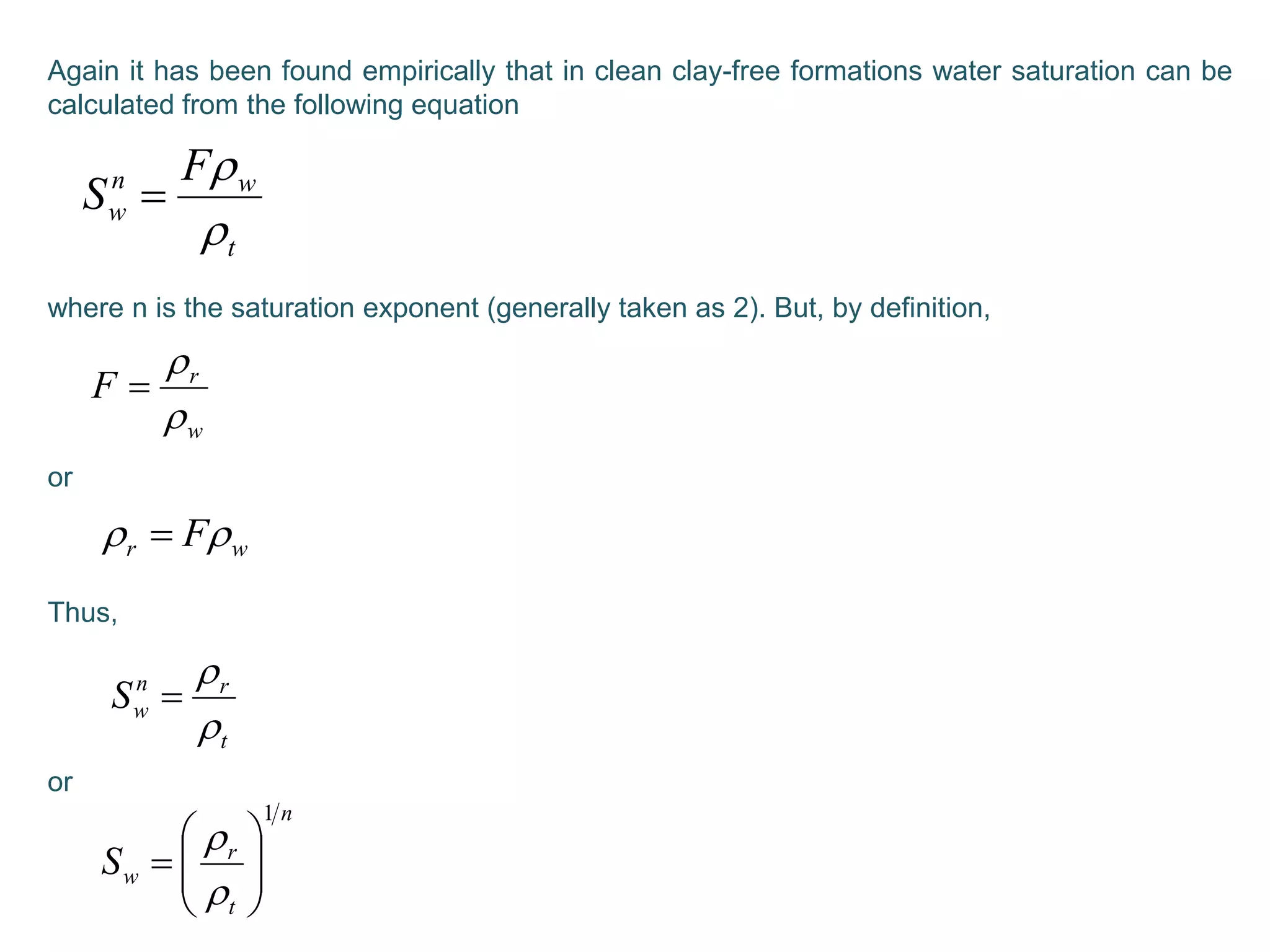 Again it has been found empirically that in clean clay-free formations water saturation can be calculated from the following equation

$S_w^n = \frac{F\rho_w}{\rho_t}$

where n is the saturation exponent (generally taken as 2). But, by definition,

$F = \frac{\rho_r}{\rho_w}$

or

$\rho_r = F\rho_w$

Thus,

$S_w^n = \frac{\rho_r}{\rho_t}$

or

$S_w = \left(\frac{\rho_r}{\rho_t}\right)^{1/n}$